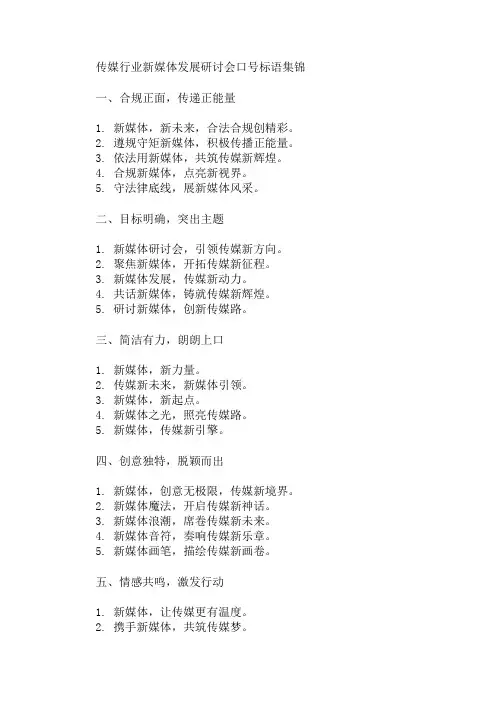 传媒行业新媒体发展研讨会口号标语集锦

一、合规正面，传递正能量

1. 新媒体，新未来，合法合规创精彩。
2. 遵规守矩新媒体，积极传播正能量。
3. 依法用新媒体，共筑传媒新辉煌。
4. 合规新媒体，点亮新视界。
5. 守法律底线，展新媒体风采。

二、目标明确，突出主题

1. 新媒体研讨会，引领传媒新方向。
2. 聚焦新媒体，开拓传媒新征程。
3. 新媒体发展，传媒新动力。
4. 共话新媒体，铸就传媒新辉煌。
5. 研讨新媒体，创新传媒路。

三、简洁有力，朗朗上口

1. 新媒体，新力量。
2. 传媒新未来，新媒体引领。
3. 新媒体，新起点。
4. 新媒体之光，照亮传媒路。
5. 新媒体，传媒新引擎。

四、创意独特，脱颖而出

1. 新媒体，创意无极限，传媒新境界。
2. 新媒体魔法，开启传媒新神话。
3. 新媒体浪潮，席卷传媒新未来。
4. 新媒体音符，奏响传媒新乐章。
5. 新媒体画笔，描绘传媒新画卷。

五、情感共鸣，激发行动

1. 新媒体，让传媒更有温度。
2. 携手新媒体，共筑传媒梦。